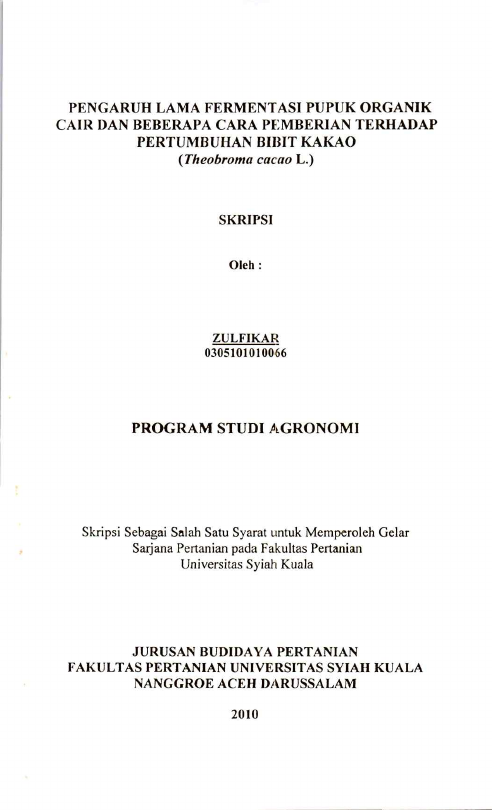 PENGARUH LAMA FERMENTASI PUPUK ORGANIK CAIR DAN BEBERAPA CARA PEMBERIAN TERHADAP PERTUMBUHAN BIBIT KAKAO
(Theobroma cacao L.)

SKRIPSI

Oleh :

ZULFIKAR
0305101010066

PROGRAM STUDI AGRONOMI

Skripsi Sebagai Salah Satu Syarat untuk Memperoleh Gelar Sarjana Pertanian pada Fakultas Pertanian Universitas Syiah Kuala

JURUSAN BUDIDAYA PERTANIAN
FAKULTAS PERTANIAN UNIVERSITAS SYIAH KUALA
NANGGROE ACEH DARUSSALAM

2010